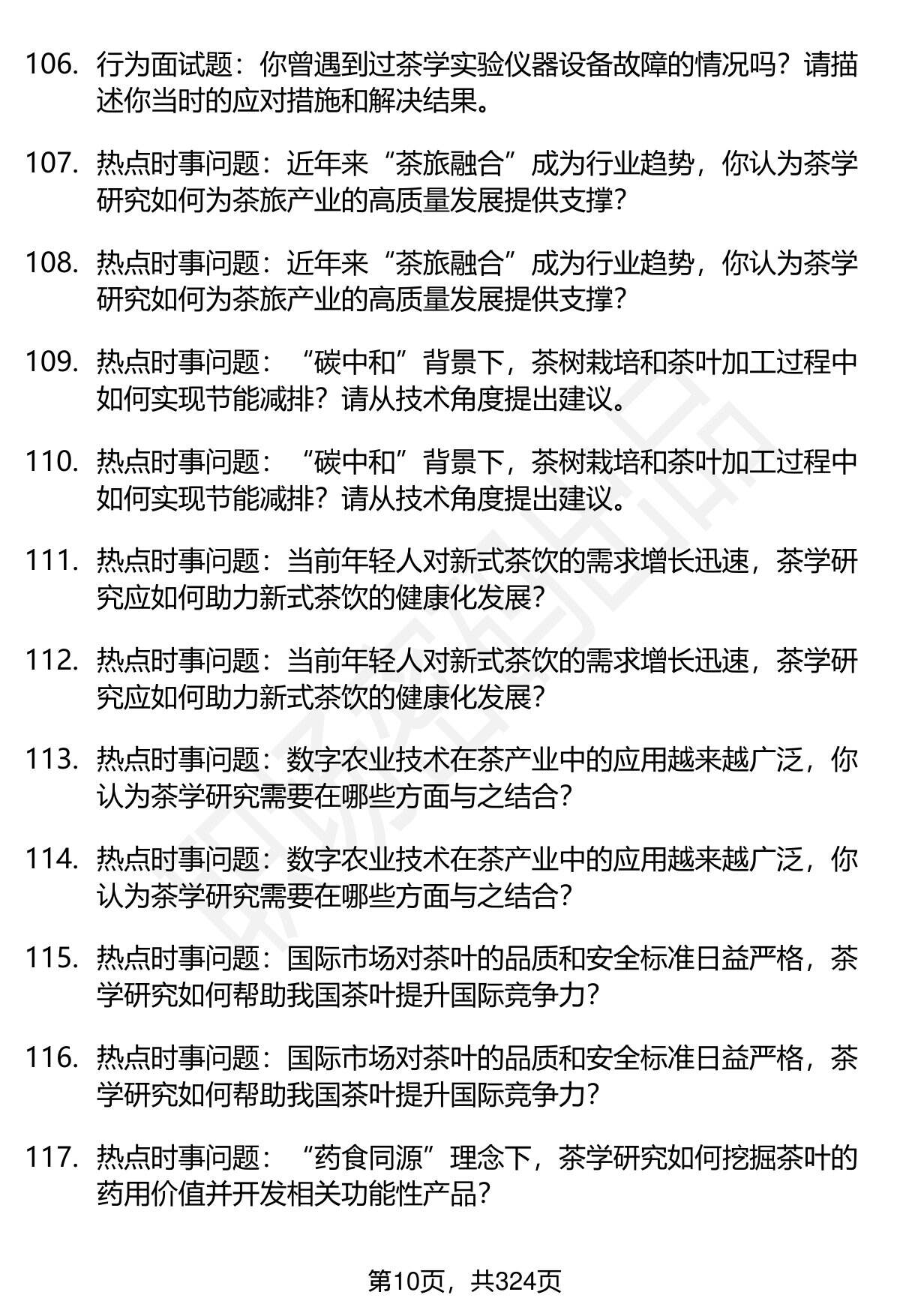 106. 行为面试题：你曾遇到过茶学实验仪器设备故障的情况吗？请描述你当时的应对措施和解决结果。

107. 热点时事问题：近年来“茶旅融合”成为行业趋势，你认为茶学研究如何为茶旅产业的高质量发展提供支撑？

108. 热点时事问题：近年来“茶旅融合”成为行业趋势，你认为茶学研究如何为茶旅产业的高质量发展提供支撑？

109. 热点时事问题：“碳中和”背景下，茶树栽培和茶叶加工过程中如何实现节能减排？请从技术角度提出建议。

110. 热点时事问题：“碳中和”背景下，茶树栽培和茶叶加工过程中如何实现节能减排？请从技术角度提出建议。

111. 热点时事问题：当前年轻人对新式茶饮的需求增长迅速，茶学研究应如何助力新式茶饮的健康化发展？

112. 热点时事问题：当前年轻人对新式茶饮的需求增长迅速，茶学研究应如何助力新式茶饮的健康化发展？

113. 热点时事问题：数字农业技术在茶产业中的应用越来越广泛，你认为茶学研究需要在哪些方面与之结合？

114. 热点时事问题：数字农业技术在茶产业中的应用越来越广泛，你认为茶学研究需要在哪些方面与之结合？

115. 热点时事问题：国际市场对茶叶的品质和安全标准日益严格，茶学研究如何帮助我国茶叶提升国际竞争力？

116. 热点时事问题：国际市场对茶叶的品质和安全标准日益严格，茶学研究如何帮助我国茶叶提升国际竞争力？

117. 热点时事问题：“药食同源”理念下，茶学研究如何挖掘茶叶的药用价值并开发相关功能性产品？

第10页，共324页